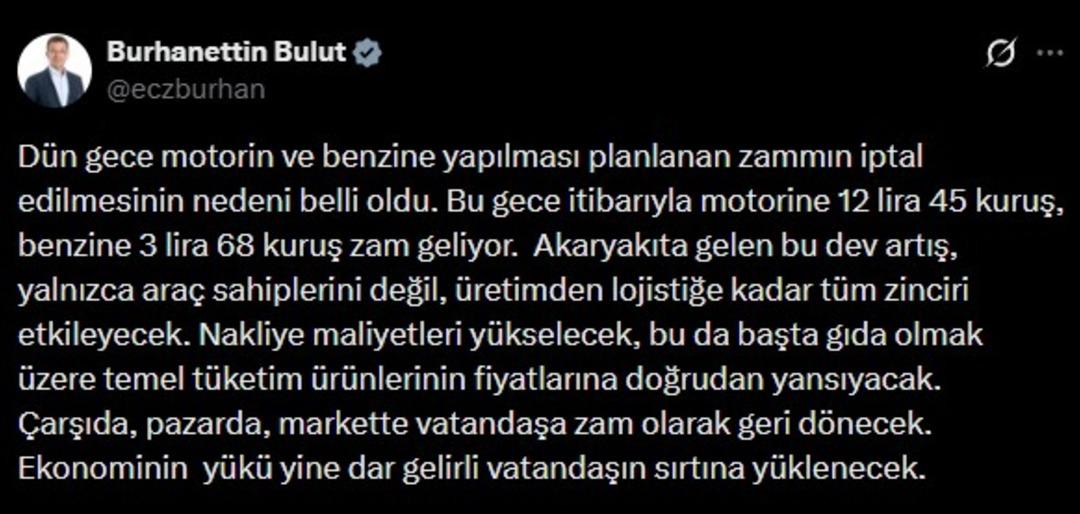 Burhanettin Bulut
@eczburhan

Dün gece motorin ve benzine yapılması planlanan zammın iptal edilmesinin nedeni belli oldu. Bu gece itibarıyla motorine 12 lira 45 kuruş, benzine 3 lira 68 kuruş zam geliyor.  Akaryakıta gelen bu dev artış, yalnızca araç sahiplerini değil, üretimden lojistiğe kadar tüm zinciri etkileyecek. Nakliye maliyetleri yükselecek, bu da başta gıda olmak üzere temel tüketim ürünlerinin fiyatlarına doğrudan yansıyacak. Çarşıda, pazarda, markette vatandaşa zam olarak geri dönecek. Ekonominin  yükü yine dar gelirli vatandaşın sırtına yüklenecek.